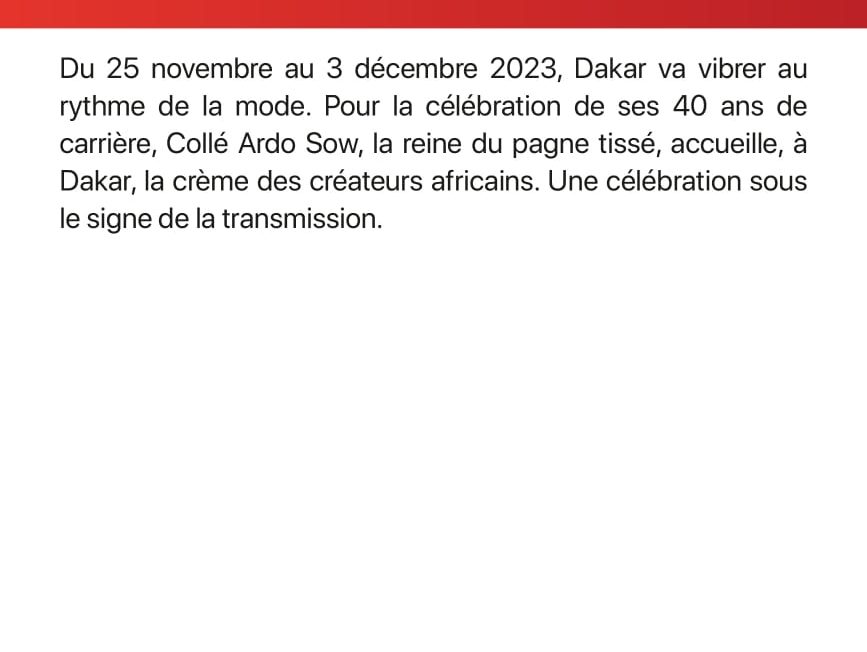 Du 25 novembre au 3 décembre 2023, Dakar va vibrer au rythme de la mode. Pour la célébration de ses 40 ans de carrière, Collé Ardo Sow, la reine du pagne tissé, accueille, à Dakar, la crème des créateurs africains. Une célébration sous le signe de la transmission.